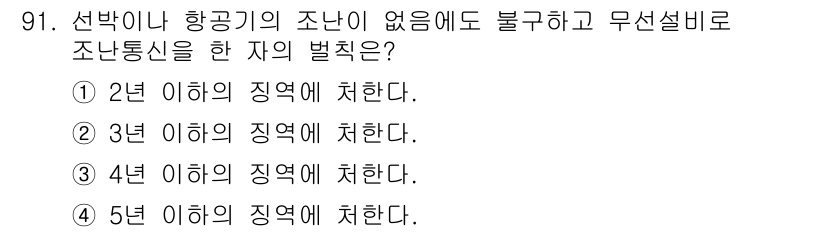 91. 선박이나 항공기의 조난이 없음에도 불구하고 무선설비로 조난통신을 한 자의 벌칙은?

① 2년 이하의 징역에 처한다.

② 3년 이하의 징역에 처한다.

③ 4년 이하의 징역에 처한다.

④ 5년 이하의 징역에 처한다.